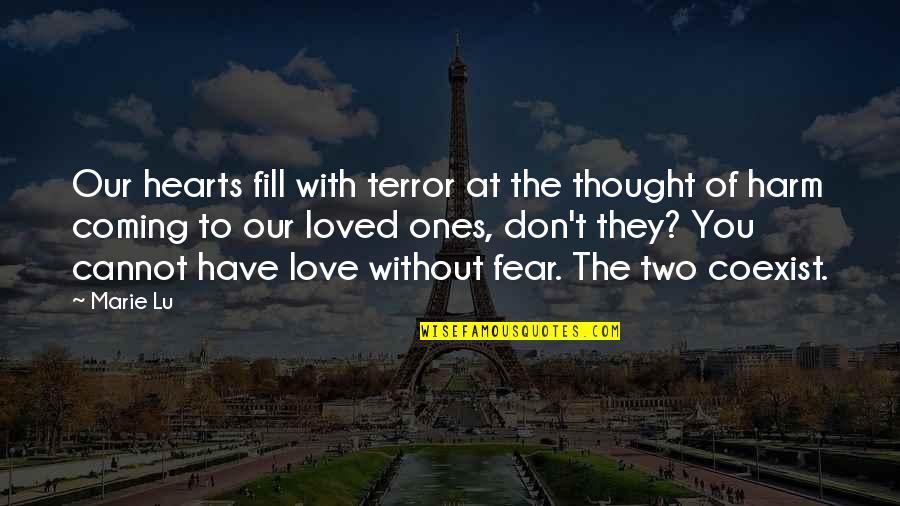 Our hearts fill with terror at the thought of harm coming to our loved ones, don't they? You cannot have love without fear. The two coexist.

~ Marie Lu

WISEFAMOUSQUOTES.COM